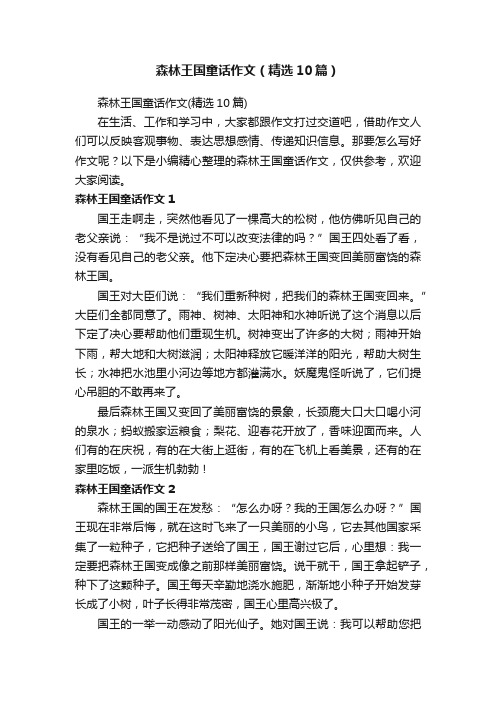 森林王国童话作文（精选10篇）

森林王国童话作文(精选10篇)

在生活、工作和学习中，大家都跟作文打过交道吧，借助作文人们可以反映客观事物、表达思想感情、传递知识信息。那要怎么写好作文呢？以下是小编精心整理的森林王国童话作文，仅供参考，欢迎大家阅读。

森林王国童话作文1

国王走啊走，突然他看见了一棵高大的松树，他仿佛听见自己的老父亲说：“我不是说过不可以改变法律的吗？”国王四处看了看，没有看见自己的老父亲。他下定决心要把森林王国变回美丽富饶的森林王国。

国王对大臣们说：“我们重新种树，把我们的森林王国变回来。”大臣们全都同意了。雨神、树神、太阳神和水神听说了这个消息以后下定了决心要帮助他们重现生机。树神变出了许多的大树；雨神开始下雨，帮大地和大树滋润；太阳神释放它暖洋洋的阳光，帮助大树生长；水神把水池里小河边等地方都灌满水。妖魔鬼怪听说了，它们提心吊胆的不敢再来了。

最后森林王国又变回了美丽富饶的景象，长颈鹿大口大口喝小河的泉水；蚂蚁搬家运粮食；梨花、迎春花开放了，香味迎面而来。人们有的在庆祝，有的在大街上逛街，有的在飞机上看美景，还有的在家里吃饭，一派生机勃勃！

森林王国童话作文2

森林王国的国王在发愁：“怎么办呀？我的王国怎么办呀？”国王现在非常后悔，就在这时飞来了一只美丽的小鸟，它去其他国家采集了一粒种子，它把种子送给了国王，国王谢过它后，心里想：我一定要把森林王国变成像之前那样美丽富饶。说干就干，国王拿起铲子，种下了这颗种子。国王每天辛勤地浇水施肥，渐渐地小种子开始发芽长成了小树，叶子长得非常茂密，国王心里高兴极了。

国王的一举一动感动了阳光仙子。她对国王说：我可以帮助您把